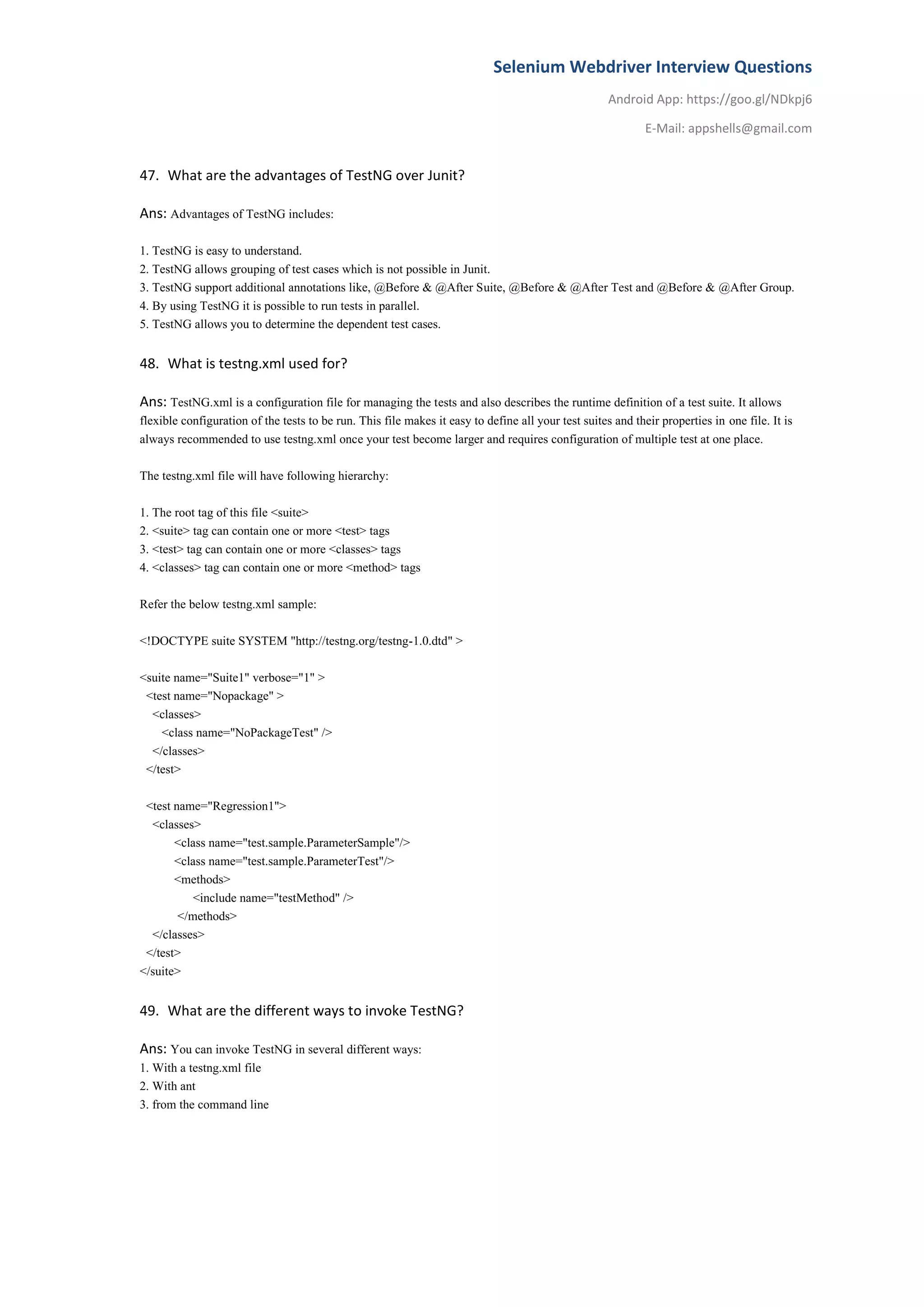 Selenium Webdriver Interview Questions

Android App: https://goo.gl/NDkpj6

E-Mail: appshells@gmail.com

47. What are the advantages of TestNG over Junit?

Ans: Advantages of TestNG includes:

1. TestNG is easy to understand.
2. TestNG allows grouping of test cases which is not possible in Junit.
3. TestNG support additional annotations like, @Before & @After Suite, @Before & @After Test and @Before & @After Group.
4. By using TestNG it is possible to run tests in parallel.
5. TestNG allows you to determine the dependent test cases.

48. What is testng.xml used for?

Ans: TestNG.xml is a configuration file for managing the tests and also describes the runtime definition of a test suite. It allows flexible configuration of the tests to be run. This file makes it easy to define all your test suites and their properties in one file. It is always recommended to use testng.xml once your test become larger and requires configuration of multiple test at one place.

The testng.xml file will have following hierarchy:

1. The root tag of this file <suite>
2. <suite> tag can contain one or more <test> tags
3. <test> tag can contain one or more <classes> tags
4. <classes> tag can contain one or more <method> tags

Refer the below testng.xml sample:

<!DOCTYPE suite SYSTEM "http://testng.org/testng-1.0.dtd" >

<suite name="Suite1" verbose="1" >
<test name="Nopackage" >
<classes>
<class name="NoPackageTest" />
</classes>
</test>

<test name="Regression1">
<classes>
<class name="test.sample.ParameterSample"/>
<class name="test.sample.ParameterTest"/>
<methods>
<include name="testMethod" />
</methods>
</classes>
</test>
</suite>

49. What are the different ways to invoke TestNG?

Ans: You can invoke TestNG in several different ways:
1. With a testng.xml file
2. With ant
3. from the command line